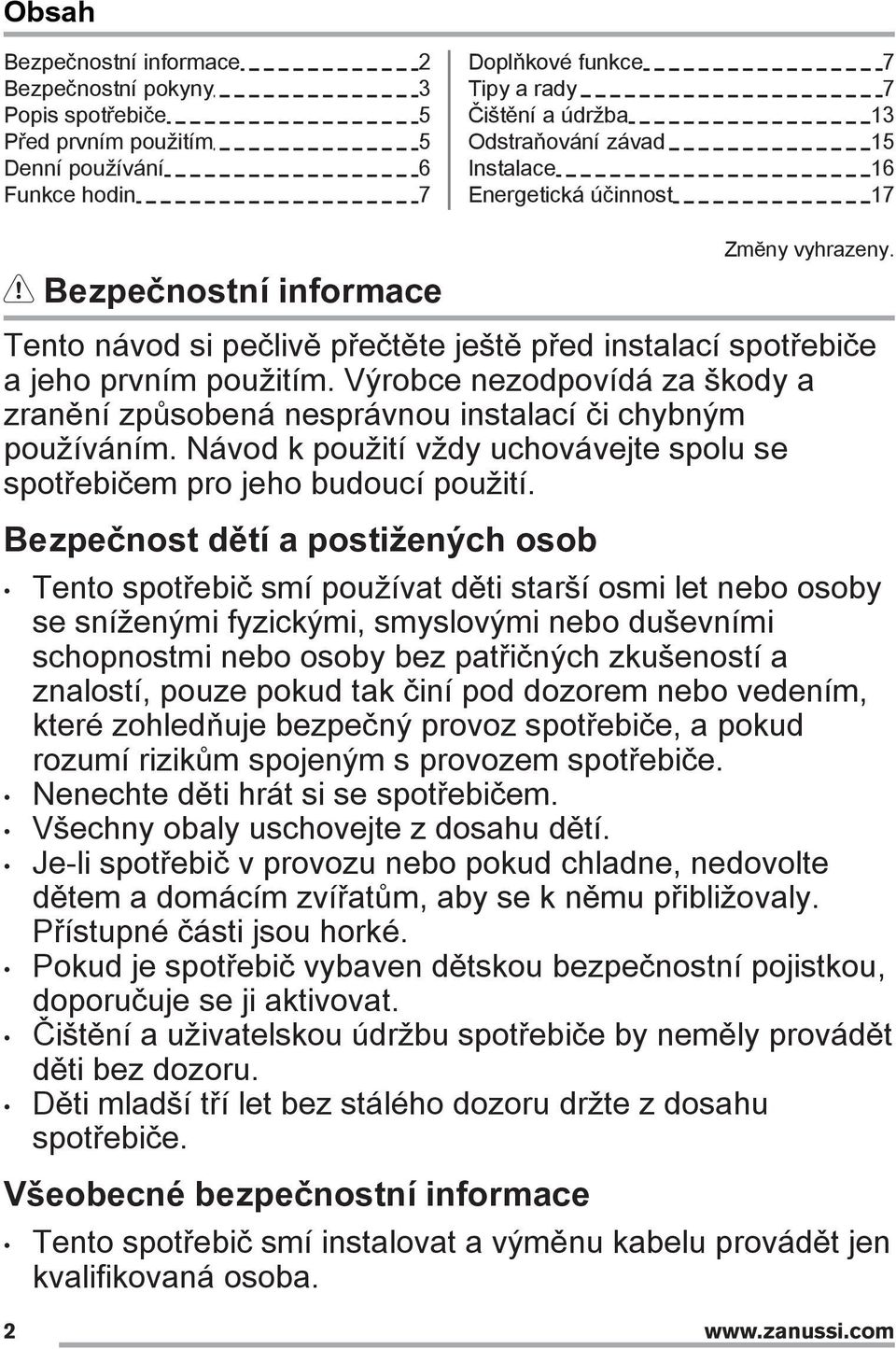 Obsah

Bezpečnostní informace 2
Bezpečnostní pokyny 3
Popis spotřebiče 5
Před prvním použitím 5
Denní používání 6
Funkce hodin 7

Doplňkové funkce 7
Tipy a rady 7
Čištění a údržba 13
Odstraňování závad 15
Instalace 16
Energetická účinnost 17

Změny vyhrazeny.

Bezpečnostní informace

Tento návod si pečlivě přečtěte ještě před instalací spotřebiče a jeho prvním použitím. Výrobce nezodpovídá za škody a zranění způsobená nesprávnou instalací či chybným používáním. Návod k použití vždy uchovávejte spolu se spotřebičem pro jeho budoucí použití.

Bezpečnost dětí a postižených osob

• Tento spotřebič smí používat děti starší osmi let nebo osoby se sníženými fyzickými, smyslovými nebo duševními schopnostmi nebo osoby bez patřičných zkušeností a znalostí, pouze pokud tak činí pod dozorem nebo vedením, které zohledňuje bezpečný provoz spotřebiče, a pokud rozumí rizikům spojeným s provozem spotřebiče.
• Nenechte děti hrát si se spotřebičem.
• Všechny obaly uschovejte z dosahu dětí.
• Je-li spotřebič v provozu nebo pokud chladne, nedovolte dětem a domácím zvířatům, aby se k němu přibližovaly. Přístupné části jsou horké.
• Pokud je spotřebič vybaven dětskou bezpečnostní pojistkou, doporučuje se ji aktivovat.
• Čištění a uživatelskou údržbu spotřebiče by neměly provádět děti bez dozoru.
• Děti mladší tří let bez stálého dozoru držte z dosahu spotřebiče.

Všeobecné bezpečnostní informace

• Tento spotřebič smí instalovat a výměnu kabelu provádět jen kvalifikovaná osoba.

2 www.zanussi.com